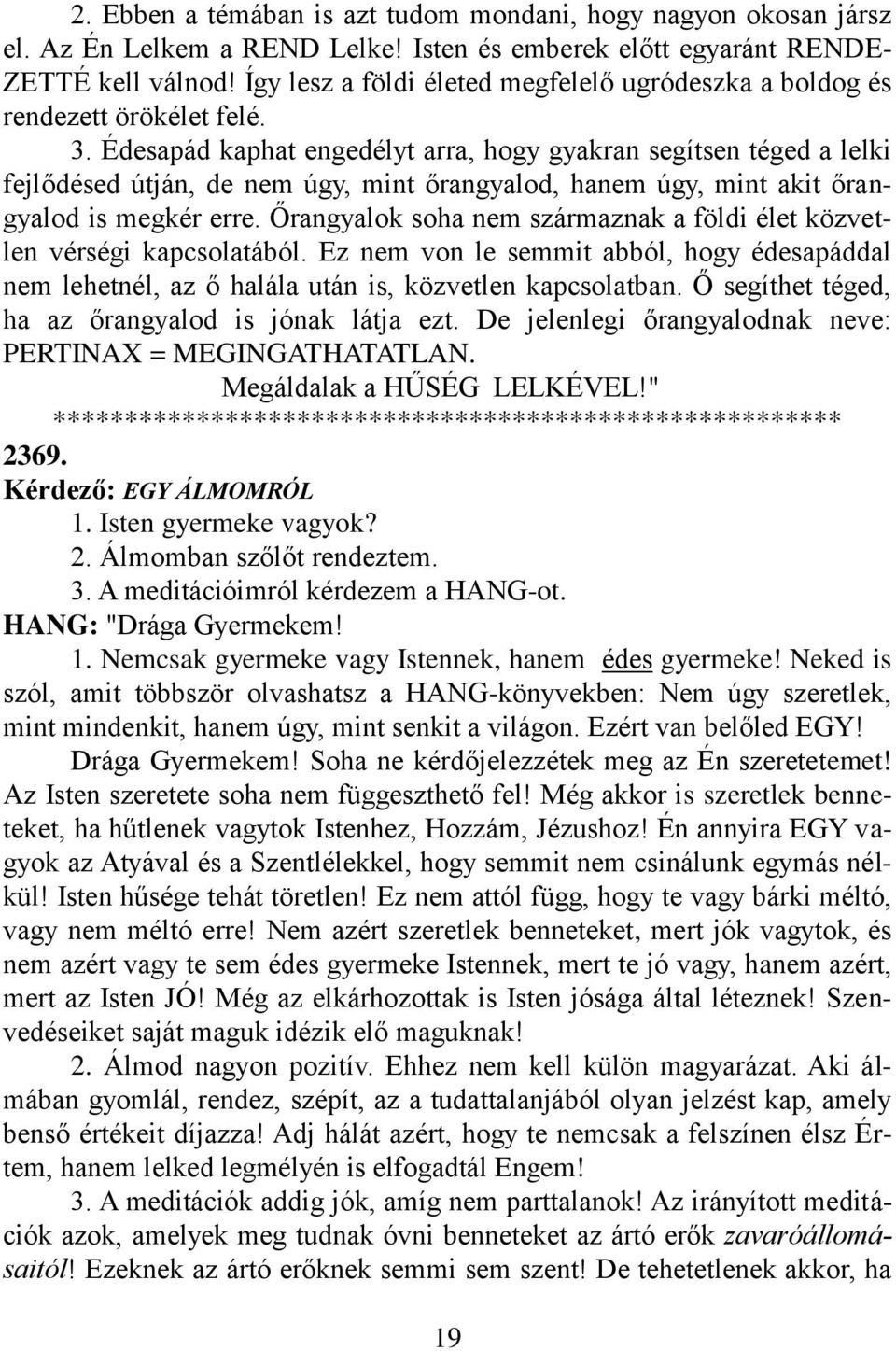 2. Ebben a témában is azt tudom mondani, hogy nagyon okosan jársz el. Az Én Lelkem a REND Lelke! Isten és emberek előtt egyaránt RENDEZETTÉ kell válnod! Így lesz a földi életed megfelelő ugródeszka a boldog és rendezett örökélet felé.

3. Édesapád kaphat engedélyt arra, hogy gyakran segítsen téged a lelki fejlődésed útján, de nem úgy, mint őrangyalod, hanem úgy, mint akit őrangyalod is megkér erre. Őrangyalok soha nem származnak a földi élet közvetlen vérségi kapcsolatából. Ez nem von le semmit abból, hogy édesapáddal nem lehetnél, az ő halála után is, közvetlen kapcsolatban. Ő segíthet téged, ha az őrangyalod is jónak látja ezt. De jelenlegi őrangyalodnak neve: PERTINAX = MEGINGATHATATLAN.

Megáldalak a HŰSÉG LELKÉVEL!"

*******************************************************

2369.

Kérdező: EGY ÁLMOMRÓL

1. Isten gyermeke vagyok?

2. Álmomban szőlőt rendeztem.

3. A meditációimról kérdezem a HANG-ot.

HANG: "Drága Gyermekem!

1. Nemcsak gyermeke vagy Istennek, hanem édes gyermeke! Neked is szól, amit többször olvashatsz a HANG-könyvekben: Nem úgy szeretlek, mint mindenkit, hanem úgy, mint senkit a világon. Ezért van belőled EGY!

Drága Gyermekem! Soha ne kérdőjelezzétek meg az Én szeretetemet! Az Isten szeretete soha nem függeszthető fel! Még akkor is szeretlek benneteket, ha hűtlenek vagytok Istenhez, Hozzám, Jézushoz! Én annyira EGY vagyok az Atyával és a Szentlélekkel, hogy semmit nem csinálunk egymás nélkül! Isten hűsége tehát töretlen! Ez nem attól függ, hogy te vagy bárki méltó, vagy nem méltó erre! Nem azért szeretlek benneteket, mert jók vagytok, és nem azért vagy te sem édes gyermeke Istennek, mert te jó vagy, hanem azért, mert az Isten JÓ! Még az elkárhozottak is Isten jósága által léteznek! Szenvedéseiket saját maguk idézik elő maguknak!

2. Álmod nagyon pozitív. Ehhez nem kell külön magyarázat. Aki álmában gyomlál, rendez, szépít, az a tudattalanjából olyan jelzést kap, amely benső értékeit díjazza! Adj hálát azért, hogy te nemcsak a felszínen élsz Értem, hanem lelked legmélyén is elfogadtál Engem!

3. A meditációk addig jók, amíg nem parttalanok! Az irányított meditációk azok, amelyek meg tudnak óvni benneteket az ártó erők zavaróállomásaitól! Ezeknek az ártó erőknek semmi sem szent! De tehetetlenek akkor, ha

19